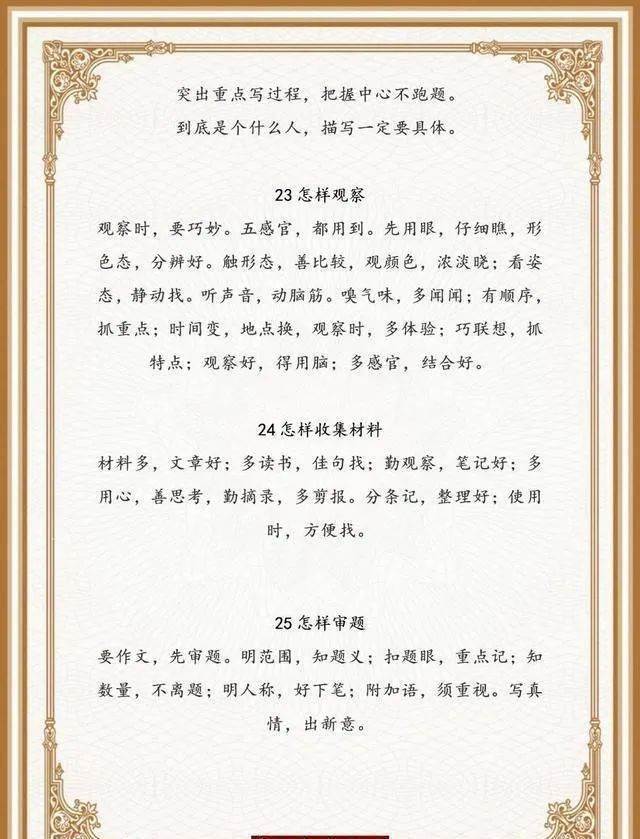 突出重点写过程，把握中心不跑题。
到底是个什么人，描写一定要具体。

23 怎样观察
观察时，要巧妙。五感官，都用到。先用眼，仔细瞧，形色态，分辨好。触形态，善比较，观颜色，浓淡晓；看姿态，静动找。听声音，动脑筋。嗅气味，多闻闻；有顺序，抓重点；时间变，地点换，观察时，多体验；巧联想，抓特点；观察好，得用脑；多感官，结合好。

24 怎样收集材料
材料多，文章好；多读书，佳句找；勤观察，笔记好；多用心，善思考，勤摘录，多剪报。分条记，整理好；使用时，方便找。

25 怎样审题
要作文，先审题。明范围，知题义；扣题眼，重点记；知数量，不离题；明人称，好下笔；附加语，须重视。写真情，出新意。